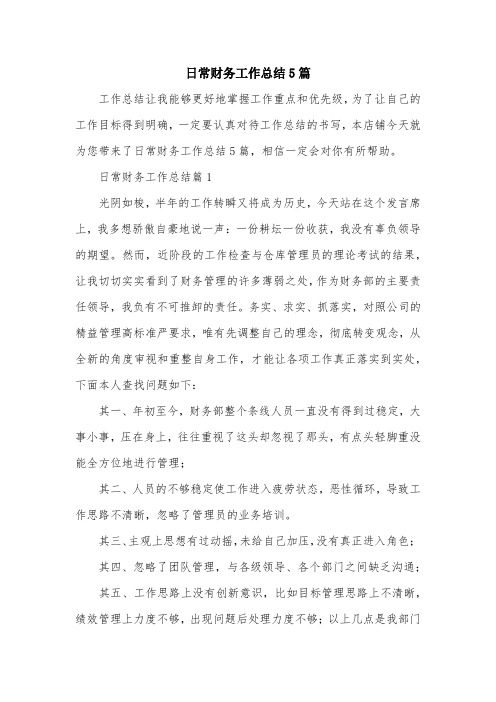 日常财务工作总结5篇

工作总结让我能够更好地掌握工作重点和优先级，为了让自己的工作目标得到明确，一定要认真对待工作总结的书写，本店铺今天就为您带来了日常财务工作总结5篇，相信一定会对你有所帮助。

日常财务工作总结篇1

光阴如梭，半年的工作转瞬又将成为历史，今天站在这个发言席上，我多想骄傲自豪地说一声：一份耕坛一份收获，我没有辜负领导的期望。然而，近阶段的工作检查与仓库管理员的理论考试的结果，让我切切实实看到了财务管理的许多薄弱之处，作为财务部的主要责任领导，我负有不可推卸的责任。务实、求实、抓落实，对照公司的精益管理高标准严要求，唯有先调整自己的理念，彻底转变观念，从全新的角度审视和重整自身工作，才能让各项工作真正落实到实处，下面本人查找问题如下：

其一、年初至今，财务部整个条线人员一直没有得到过稳定，大事小事，压在身上，往往重视了这头却忽视了那头，有点头轻脚重没能全方位地进行管理；

其二、人员的不够稳定使工作进入疲劳状态，恶性循环，导致工作思路不清晰，忽略了管理员的业务培训。

其三、主观上思想有过动摇，未给自己加压，没有真正进入角色；

其四、忽略了团队管理，与各级领导、各个部门之间缺乏沟通；

其五、工作思路上没有创新意识，比如目标管理思路上不清晰，绩效管理上力度不够，出现问题后处理力度不够；以上几点是我部门